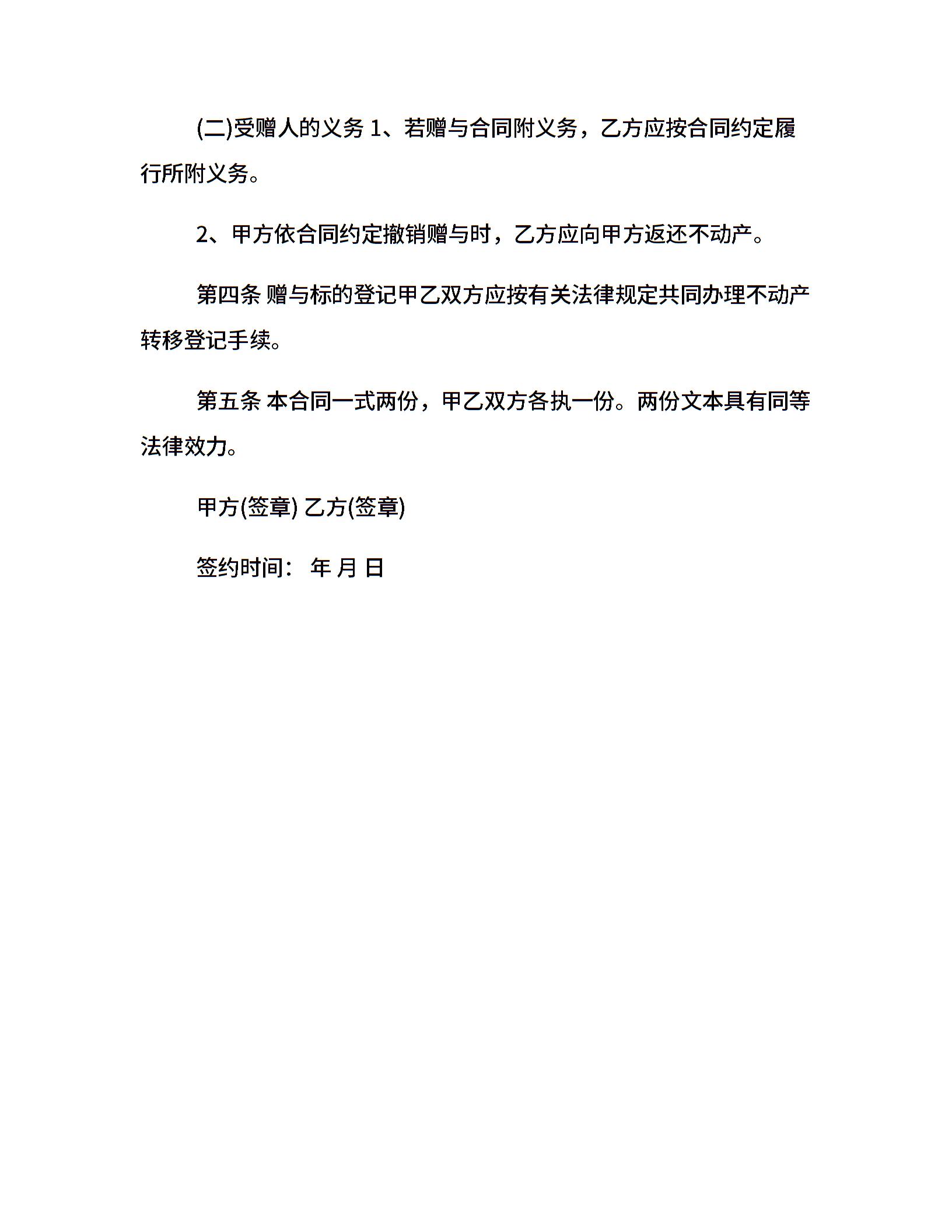 (二)受赠人的义务 1、若赠与合同附义务，乙方应按合同约定履行所附义务。

2、甲方依合同约定撤销赠与时，乙方应向甲方返还不动产。

第四条 赠与标的登记甲乙双方应按有关法律规定共同办理不动产转移登记手续。

第五条 本合同一式两份，甲乙双方各执一份。两份文本具有同等法律效力。

甲方(签章) 乙方(签章)

签约时间： 年 月 日